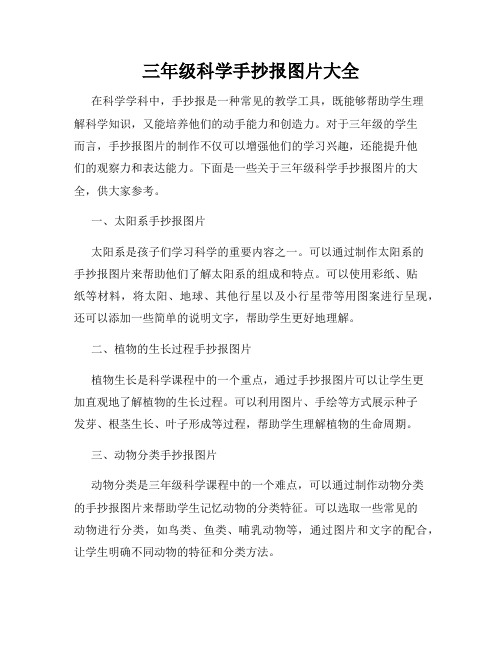 三年级科学手抄报图片大全

在科学学科中，手抄报是一种常见的教学工具，既能够帮助学生理解科学知识，又能培养他们的动手能力和创造力。对于三年级的学生而言，手抄报图片的制作不仅可以增强他们的学习兴趣，还能提升他们的观察力和表达能力。下面是一些关于三年级科学手抄报图片的大全，供大家参考。

一、太阳系手抄报图片

太阳系是孩子们学习科学的重要内容之一。可以通过制作太阳系的手抄报图片来帮助他们了解太阳系的组成和特点。可以使用彩纸、贴纸等材料，将太阳、地球、其他行星以及小行星带等用图案进行呈现，还可以添加一些简单的说明文字，帮助学生更好地理解。

二、植物的生长过程手抄报图片

植物生长是科学课程中的一个重点，通过手抄报图片可以让学生更加直观地了解植物的生长过程。可以利用图片、手绘等方式展示种子发芽、根茎生长、叶子形成等过程，帮助学生理解植物的生命周期。

三、动物分类手抄报图片

动物分类是三年级科学课程中的一个难点，可以通过制作动物分类的手抄报图片来帮助学生记忆动物的分类特征。可以选取一些常见的动物进行分类，如鸟类、鱼类、哺乳动物等，通过图片和文字的配合，让学生明确不同动物的特征和分类方法。